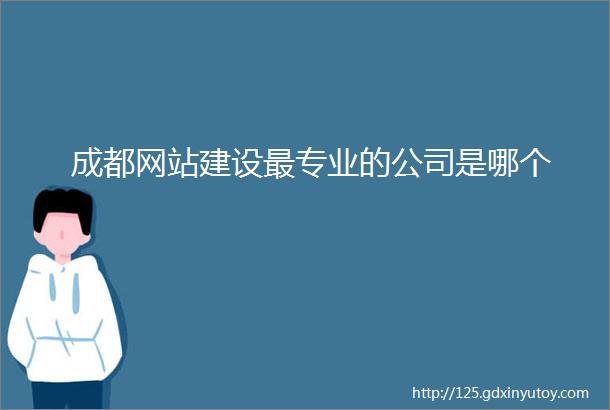 成都网站建设最专业的公司是哪个

http://125.gdxinyutoy.com